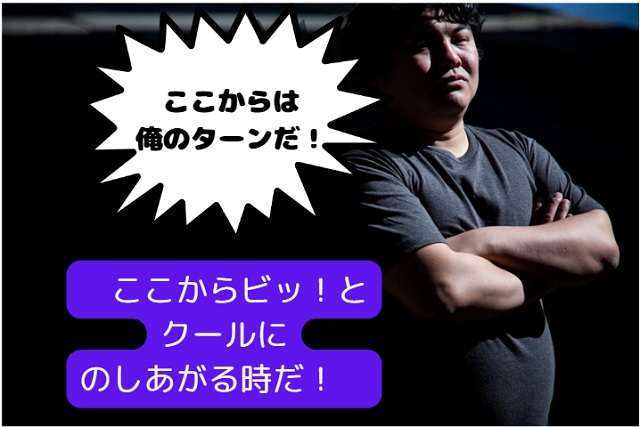 ここからは
俺のターンだ！

ここからビッ！と
クールに
のしあがる時だ！